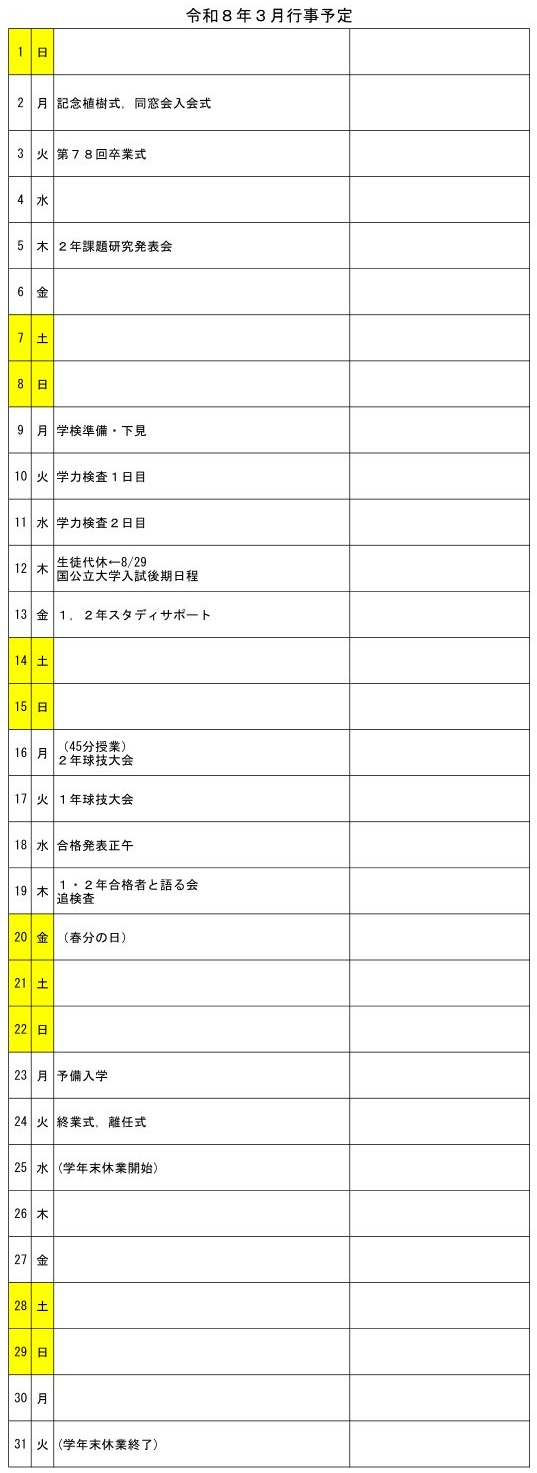 令和８年３月行事予定

| | | | |
|---|---|---|---|
| 1 | 日 | | |
| 2 | 月 | 記念植樹式，同窓会入会式 | |
| 3 | 火 | 第７８回卒業式 | |
| 4 | 水 | | |
| 5 | 木 | ２年課題研究発表会 | |
| 6 | 金 | | |
| 7 | 土 | | |
| 8 | 日 | | |
| 9 | 月 | 学検準備・下見 | |
| 10 | 火 | 学力検査１日目 | |
| 11 | 水 | 学力検査２日目 | |
| 12 | 木 | 生徒代休←8/29 国公立大学入試後期日程 | |
| 13 | 金 | １，２年スタディサポート | |
| 14 | 土 | | |
| 15 | 日 | | |
| 16 | 月 | (45分授業) ２年球技大会 | |
| 17 | 火 | １年球技大会 | |
| 18 | 水 | 合格発表正午 | |
| 19 | 木 | １・２年合格者と語る会 追検査 | |
| 20 | 金 | （春分の日） | |
| 21 | 土 | | |
| 22 | 日 | | |
| 23 | 月 | 予備入学 | |
| 24 | 火 | 終業式，離任式 | |
| 25 | 水 | (学年末休業開始) | |
| 26 | 木 | | |
| 27 | 金 | | |
| 28 | 土 | | |
| 29 | 日 | | |
| 30 | 月 | | |
| 31 | 火 | (学年末休業終了) | |